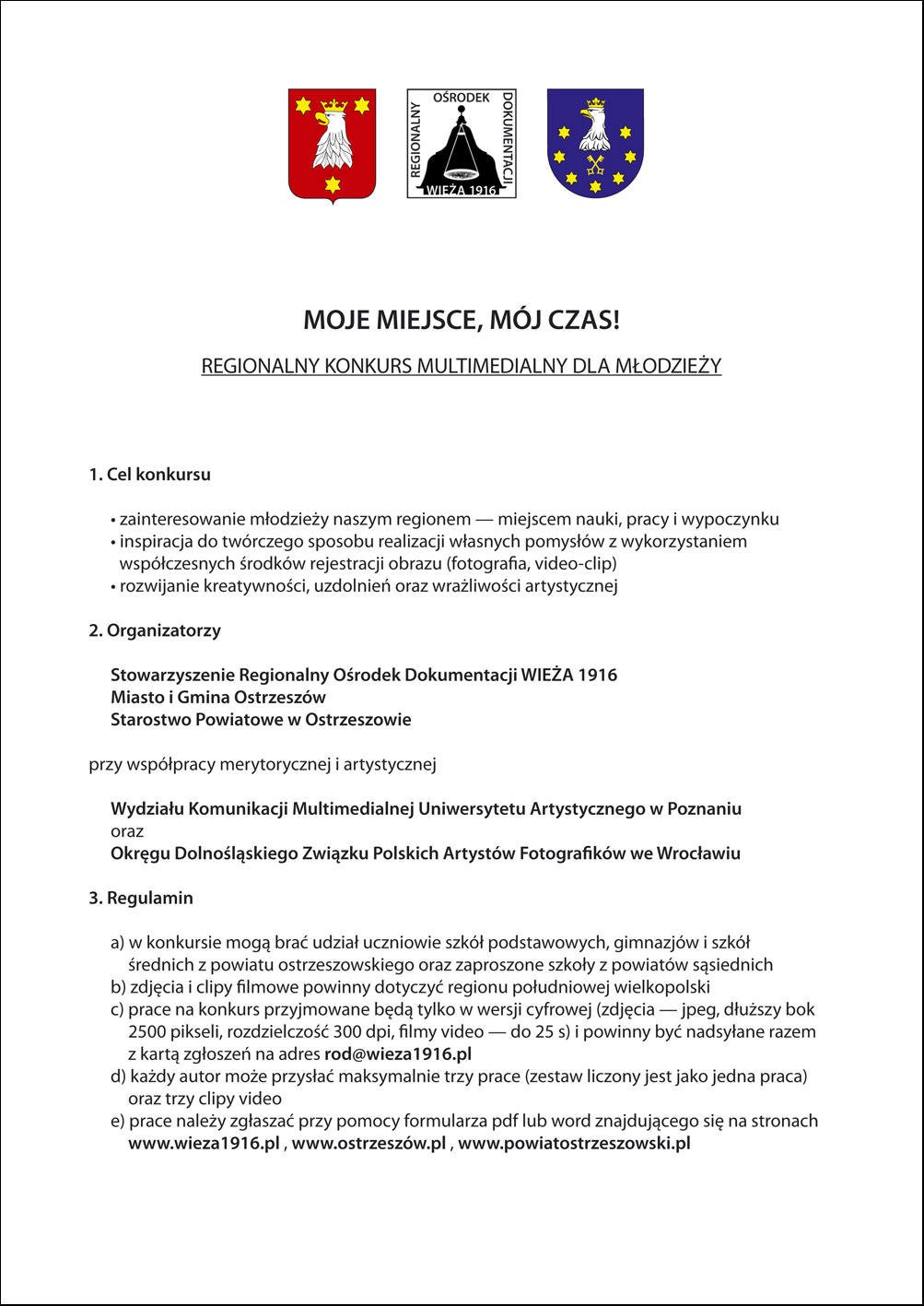 REGIONALNY OŚRODEK DOKUMENTACJI
WIEŻA 1916

MOJE MIEJSCE, MÓJ CZAS!

REGIONALNY KONKURS MULTIMEDIALNY DLA MŁODZIEŻY

1. Cel konkursu

• zainteresowanie młodzieży naszym regionem — miejscem nauki, pracy i wypoczynku
• inspiracja do twórczego sposobu realizacji własnych pomysłów z wykorzystaniem współczesnych środków rejestracji obrazu (fotografia, video-clip)
• rozwijanie kreatywności, uzdolnień oraz wrażliwości artystycznej

2. Organizatorzy

Stowarzyszenie Regionalny Ośrodek Dokumentacji WIEŻA 1916
Miasto i Gmina Ostrzeszów
Starostwo Powiatowe w Ostrzeszowie

przy współpracy merytorycznej i artystycznej

Wydziału Komunikacji Multimedialnej Uniwersytetu Artystycznego w Poznaniu
oraz
Okręgu Dolnośląskiego Związku Polskich Artystów Fotografików we Wrocławiu

3. Regulamin

a) w konkursie mogą brać udział uczniowie szkół podstawowych, gimnazjów i szkół średnich z powiatu ostrzeszowskiego oraz zaproszone szkoły z powiatów sąsiednich
b) zdjęcia i clipy filmowe powinny dotyczyć regionu południowej wielkopolski
c) prace na konkurs przyjmowane będą tylko w wersji cyfrowej (zdjęcia — jpeg, dłuższy bok 2500 pikseli, rozdzielczość 300 dpi, filmy video — do 25 s) i powinny być nadsyłane razem z kartą zgłoszeń na adres rod@wieza1916.pl
d) każdy autor może przysłać maksymalnie trzy prace (zestaw liczony jest jako jedna praca) oraz trzy clipy video
e) prace należy zgłaszać przy pomocy formularza pdf lub word znajdującego się na stronach www.wieza1916.pl , www.ostrzeszów.pl , www.powiatostrzeszowski.pl